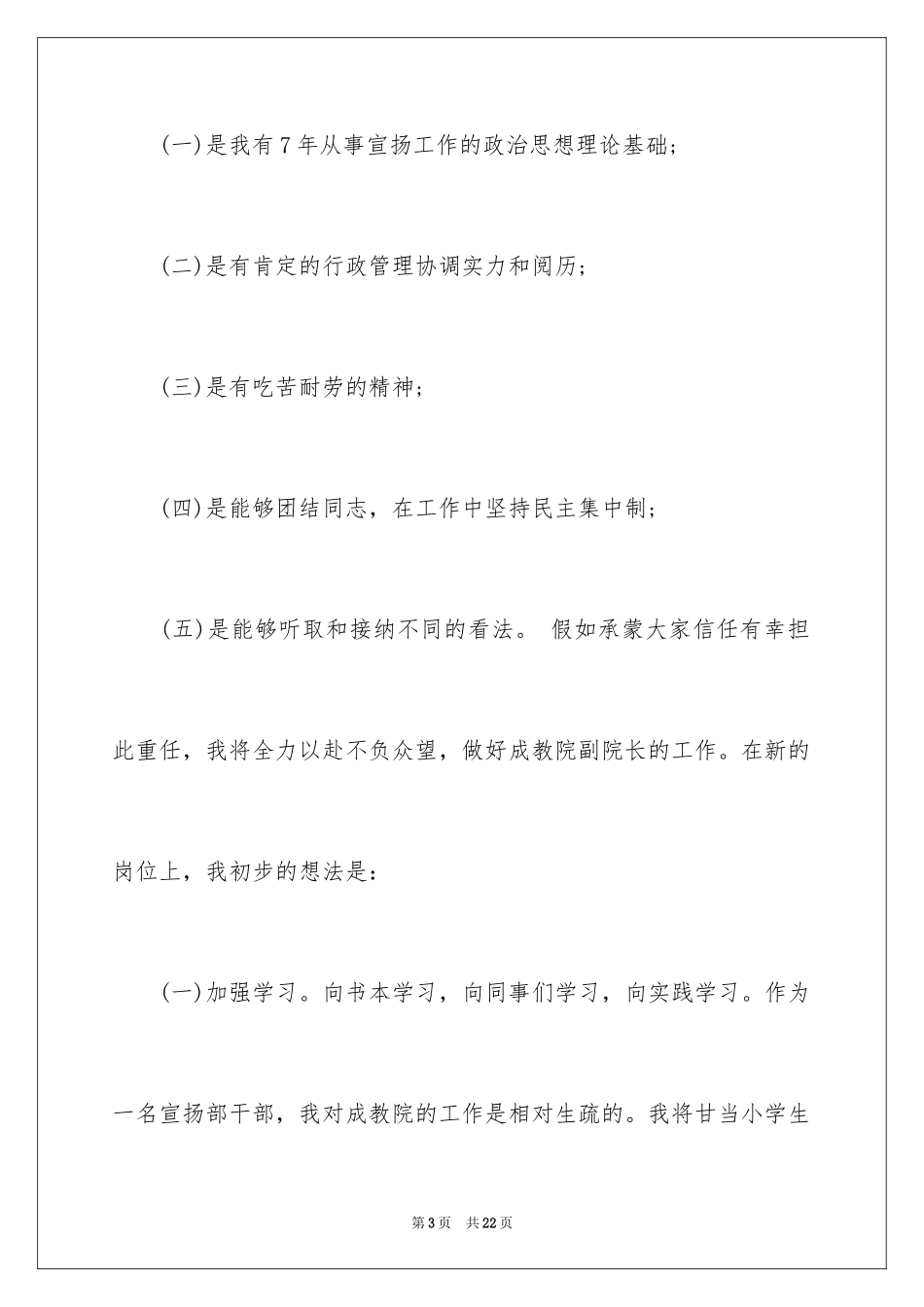 (一)是我有7年从事宣扬工作的政治思想理论基础;

(二)是有肯定的行政管理协调实力和阅历;

(三)是有吃苦耐劳的精神;

(四)是能够团结同志，在工作中坚持民主集中制;

(五)是能够听取和接纳不同的看法。 假如承蒙大家信任有幸担此重任，我将全力以赴不负众望，做好成教院副院长的工作。在新的岗位上，我初步的想法是:

(一)加强学习。向书本学习，向同事们学习，向实践学习。作为一名宣扬部干部，我对成教院的工作是相对生疏的。我将甘当小学生

第3页 共22页